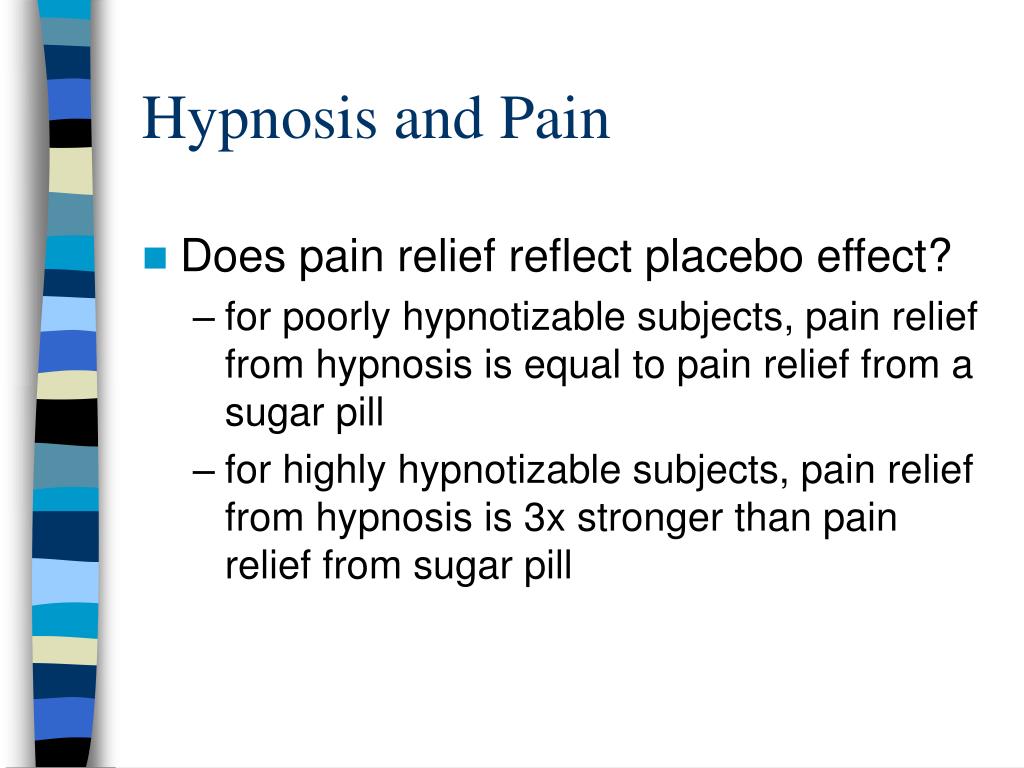 Hypnosis and Pain

Does pain relief reflect placebo effect?

– for poorly hypnotizable subjects, pain relief from hypnosis is equal to pain relief from a sugar pill

– for highly hypnotizable subjects, pain relief from hypnosis is 3x stronger than pain relief from sugar pill